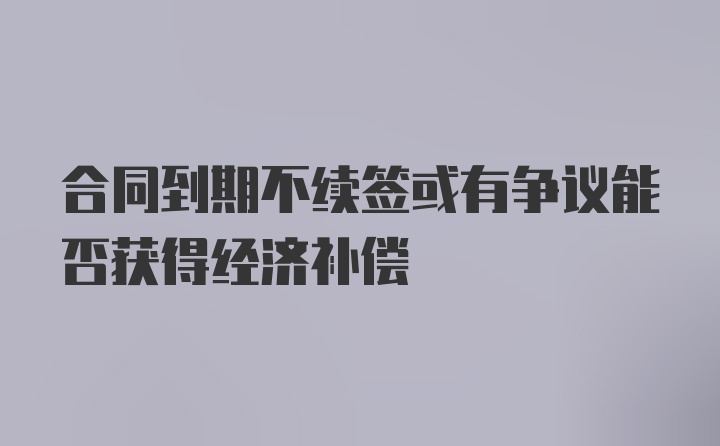 合同到期不续签或有争议能否获得经济补偿